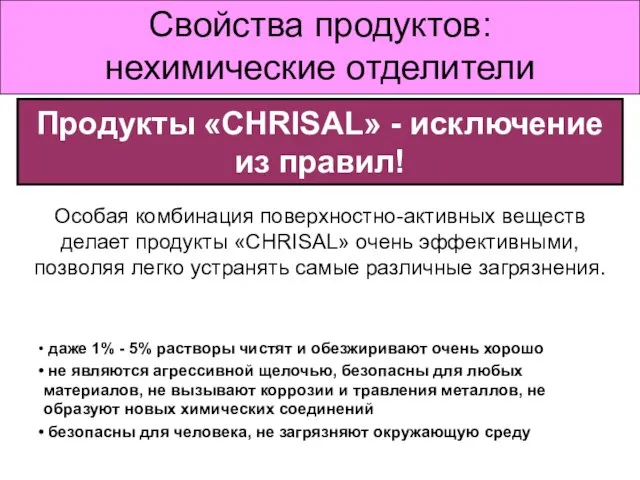 Свойства продуктов: нехимические отделители

Продукты «CHRISAL» - исключение из правил!

Особая комбинация поверхностно-активных веществ делает продукты «CHRISAL» очень эффективными, позволяя легко устранять самые различные загрязнения.

• даже 1% - 5% растворы чистят и обезжиривают очень хорошо
• не являются агрессивной щелочью, безопасны для любых материалов, не вызывают коррозии и травления металлов, не образуют новых химических соединений
• безопасны для человека, не загрязняют окружающую среду